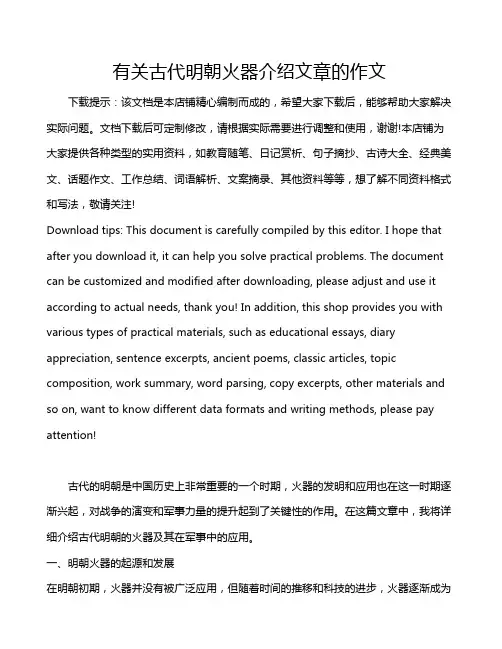 有关古代明朝火器介绍文章的作文

下载提示：该文档是本店铺精心编制而成的，希望大家下载后，能够帮助大家解决实际问题。文档下载后可定制修改，请根据实际需要进行调整和使用，谢谢!本店铺为大家提供各种类型的实用资料，如教育随笔、日记赏析、句子摘抄、古诗大全、经典美文、话题作文、工作总结、词语解析、文案摘录、其他资料等等，想了解不同资料格式和写法，敬请关注!

Download tips: This document is carefully compiled by this editor. I hope that after you download it, it can help you solve practical problems. The document can be customized and modified after downloading, please adjust and use it according to actual needs, thank you! In addition, this shop provides you with various types of practical materials, such as educational essays, diary appreciation, sentence excerpts, ancient poems, classic articles, topic composition, work summary, word parsing, copy excerpts, other materials and so on, want to know different data formats and writing methods, please pay attention!

古代的明朝是中国历史上非常重要的一个时期，火器的发明和应用也在这一时期逐渐兴起，对战争的演变和军事力量的提升起到了关键性的作用。在这篇文章中，我将详细介绍古代明朝的火器及其在军事中的应用。

一、明朝火器的起源和发展

在明朝初期，火器并没有被广泛应用，但随着时间的推移和科技的进步，火器逐渐成为